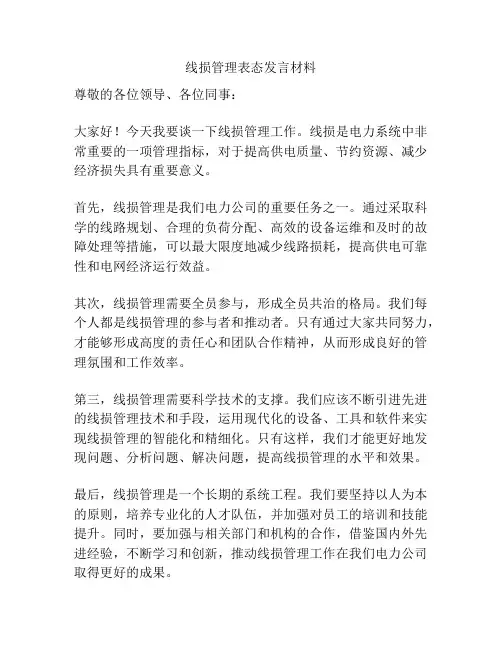 线损管理表态发言材料

尊敬的各位领导、各位同事：

大家好！今天我要谈一下线损管理工作。线损是电力系统中非常重要的一项管理指标，对于提高供电质量、节约资源、减少经济损失具有重要意义。

首先，线损管理是我们电力公司的重要任务之一。通过采取科学的线路规划、合理的负荷分配、高效的设备运维和及时的故障处理等措施，可以最大限度地减少线路损耗，提高供电可靠性和电网经济运行效益。

其次，线损管理需要全员参与，形成全员共治的格局。我们每个人都是线损管理的参与者和推动者。只有通过大家共同努力，才能够形成高度的责任心和团队合作精神，从而形成良好的管理氛围和工作效率。

第三，线损管理需要科学技术的支撑。我们应该不断引进先进的线损管理技术和手段，运用现代化的设备、工具和软件来实现线损管理的智能化和精细化。只有这样，我们才能更好地发现问题、分析问题、解决问题，提高线损管理的水平和效果。

最后，线损管理是一个长期的系统工程。我们要坚持以人为本的原则，培养专业化的人才队伍，并加强对员工的培训和技能提升。同时，要加强与相关部门和机构的合作，借鉴国内外先进经验，不断学习和创新，推动线损管理工作在我们电力公司取得更好的成果。